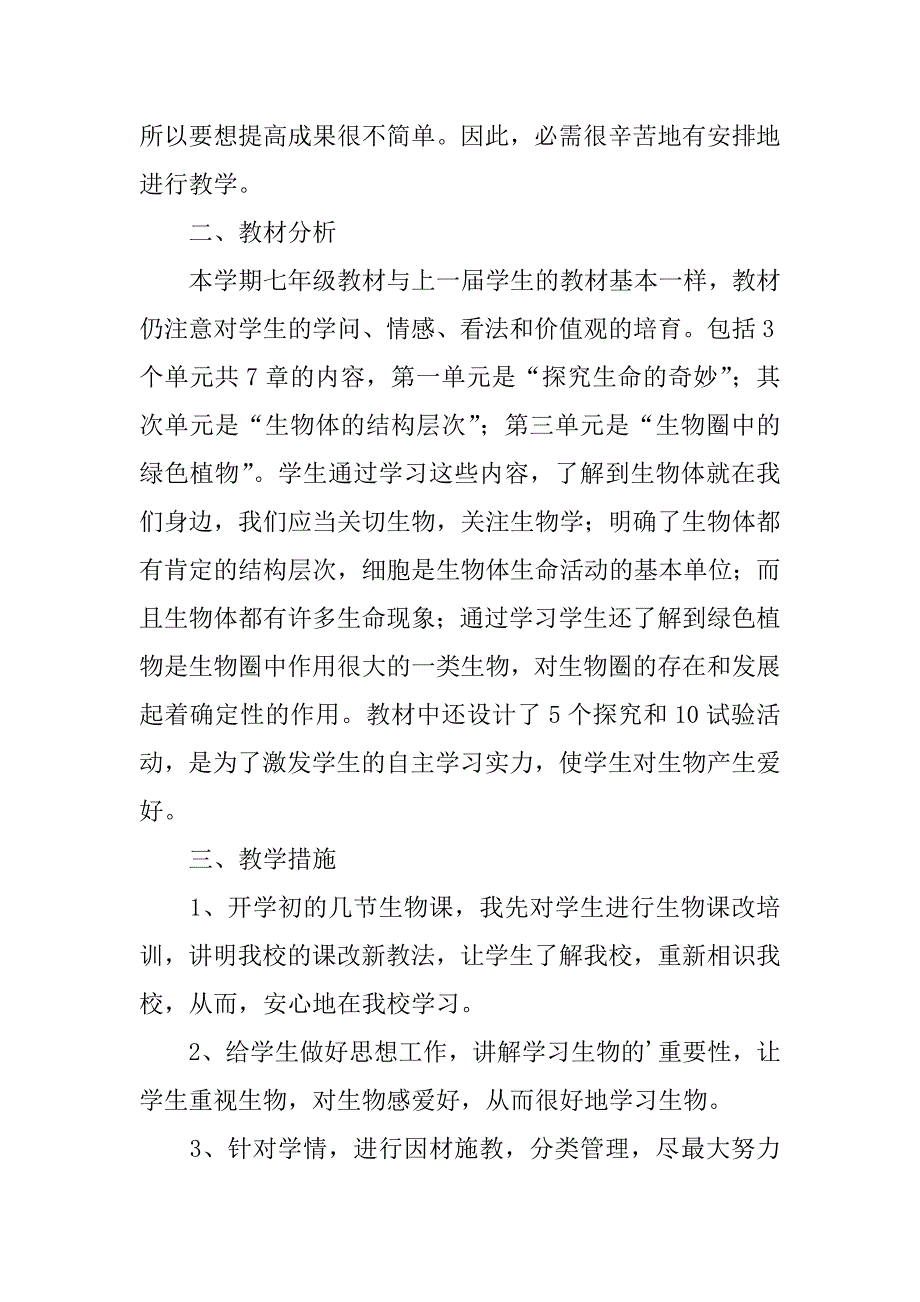 所以要想提高成果很不简单。因此，必需很辛苦地有安排地进行教学。

二、教材分析

本学期七年级教材与上一届学生的教材基本一样，教材仍注意对学生的学问、情感、看法和价值观的培育。包括 3 个单元共 7 章的内容，第一单元是“探究生命的奇妙”；其次单元是“生物体的结构层次”；第三单元是“生物圈中的绿色植物”。学生通过学习这些内容，了解到生物体就在我们身边，我们应当关切生物，关注生物学；明确了生物体都有肯定的结构层次，细胞是生物体生命活动的基本单位；而且生物体都有许多生命现象；通过学习学生还了解到绿色植物是生物圈中作用很大的一类生物，对生物圈的存在和发展起着确定性的作用。教材中还设计了 5 个探究和 10 试验活动，是为了激发学生的自主学习实力，使学生对生物产生爱好。

三、教学措施

1、开学初的几节生物课，我先对学生进行生物课改培训，讲明我校的课改新教法，让学生了解我校，重新相识我校，从而，安心地在我校学习。

2、给学生做好思想工作，讲解学习生物的’重要性，让学生重视生物，对生物感爱好，从而很好地学习生物。

3、针对学情，进行因材施教，分类管理，尽最大努力